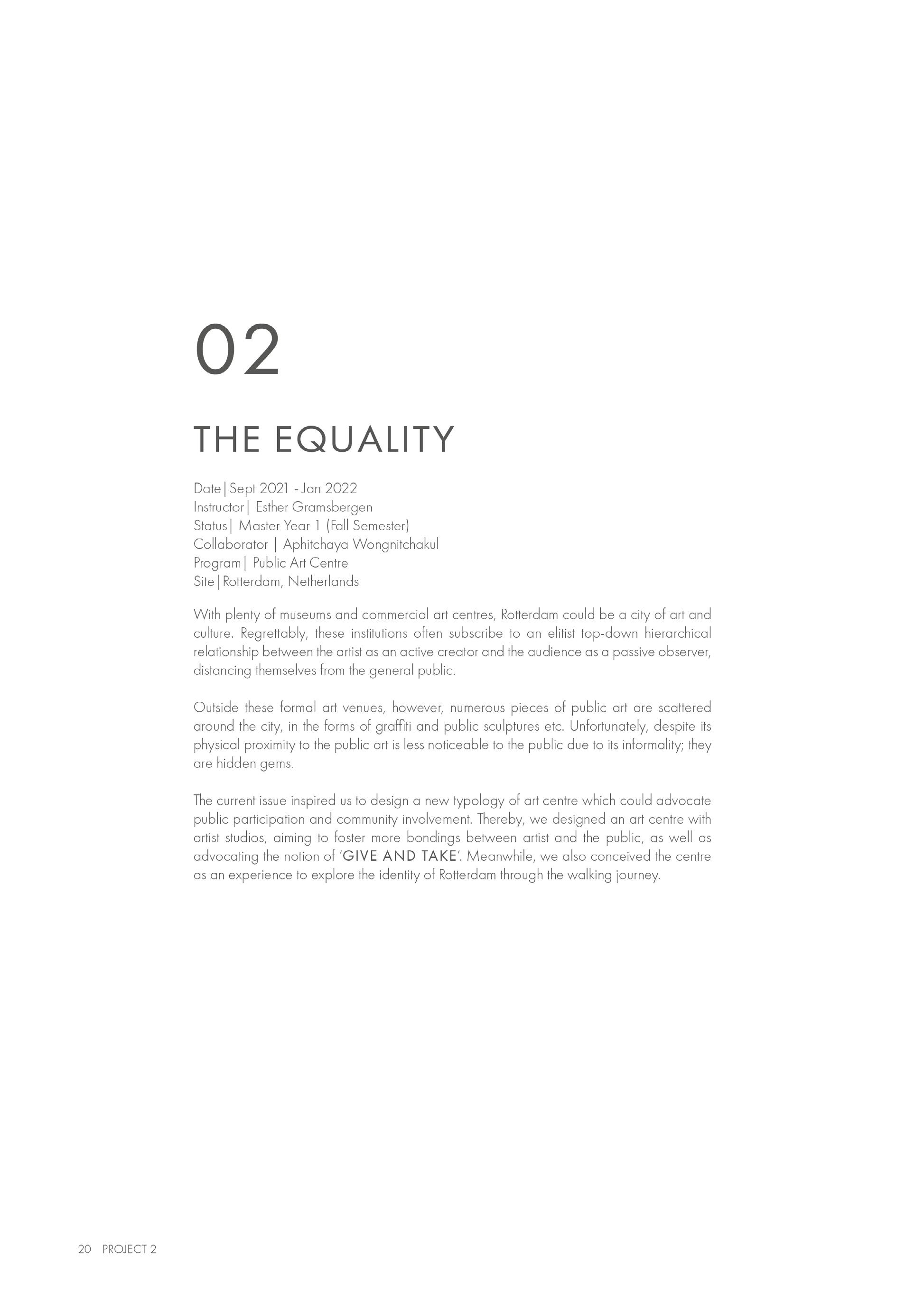 02

THE EQUALITY

Date|Sept 2021 - Jan 2022
Instructor| Esther Gramsbergen
Status| Master Year 1 (Fall Semester)
Collaborator | Aphitchaya Wongnitchakul
Program| Public Art Centre
Site|Rotterdam, Netherlands

With plenty of museums and commercial art centres, Rotterdam could be a city of art and culture. Regrettably, these institutions often subscribe to an elitist top-down hierarchical relationship between the artist as an active creator and the audience as a passive observer, distancing themselves from the general public.

Outside these formal art venues, however, numerous pieces of public art are scattered around the city, in the forms of graffiti and public sculptures etc. Unfortunately, despite its physical proximity to the public art is less noticeable to the public due to its informality; they are hidden gems.

The current issue inspired us to design a new typology of art centre which could advocate public participation and community involvement. Thereby, we designed an art centre with artist studios, aiming to foster more bondings between artist and the public, as well as advocating the notion of 'GIVE AND TAKE'. Meanwhile, we also conceived the centre as an experience to explore the identity of Rotterdam through the walking journey.

20 PROJECT 2